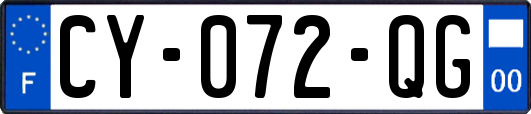 F
CY-072-QG
00